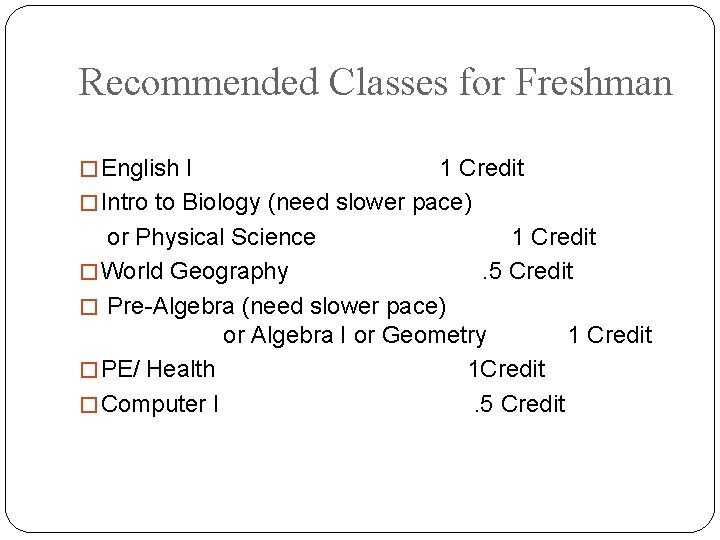 Recommended Classes for Freshman

English I 1 Credit
Intro to Biology (need slower pace) or Physical Science 1 Credit
World Geography .5 Credit
Pre-Algebra (need slower pace) or Algebra I or Geometry 1 Credit
PE/ Health 1Credit
Computer I .5 Credit